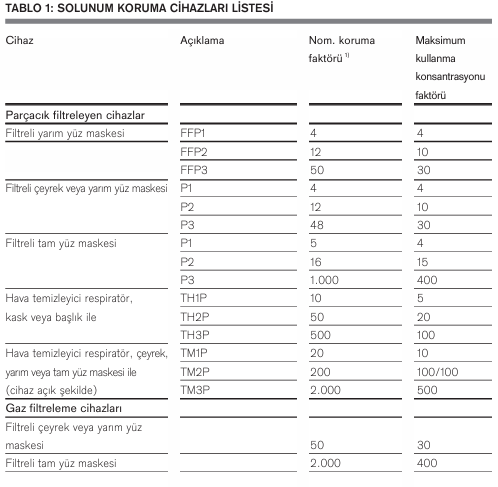 TABLO 1: SOLUNUM KORUMA CİHAZLARI LİSTESİ

| Cihaz | Açıklama | Nom. koruma faktörü $^{1)}$ | Maksimum kullanma konsantrasyonu faktörü |
|---|---|---|---|
| Parçacık filtreleyen cihazlar | | | |
| Filtreli yarım yüz maskesi | FFP1 | 4 | 4 |
| | FFP2 | 12 | 10 |
| | FFP3 | 50 | 30 |
| Filtreli çeyrek veya yarım yüz maskesi | P1 | 4 | 4 |
| | P2 | 12 | 10 |
| | P3 | 48 | 30 |
| Filtreli tam yüz maskesi | P1 | 5 | 4 |
| | P2 | 16 | 15 |
| | P3 | 1.000 | 400 |
| Hava temizleyici respiratör, kask veya başlık ile | TH1P | 10 | 5 |
| | TH2P | 50 | 20 |
| | TH3P | 500 | 100 |
| Hava temizleyici respiratör, çeyrek, yarım veya tam yüz maskesi ile (cihaz açık şekilde) | TM1P | 20 | 10 |
| | TM2P | 200 | 100/100 |
| | TM3P | 2.000 | 500 |
| Gaz filtreleme cihazları | | | |
| Filtreli çeyrek veya yarım yüz maskesi | | 50 | 30 |
| Filtreli tam yüz maskesi | | 2.000 | 400 |